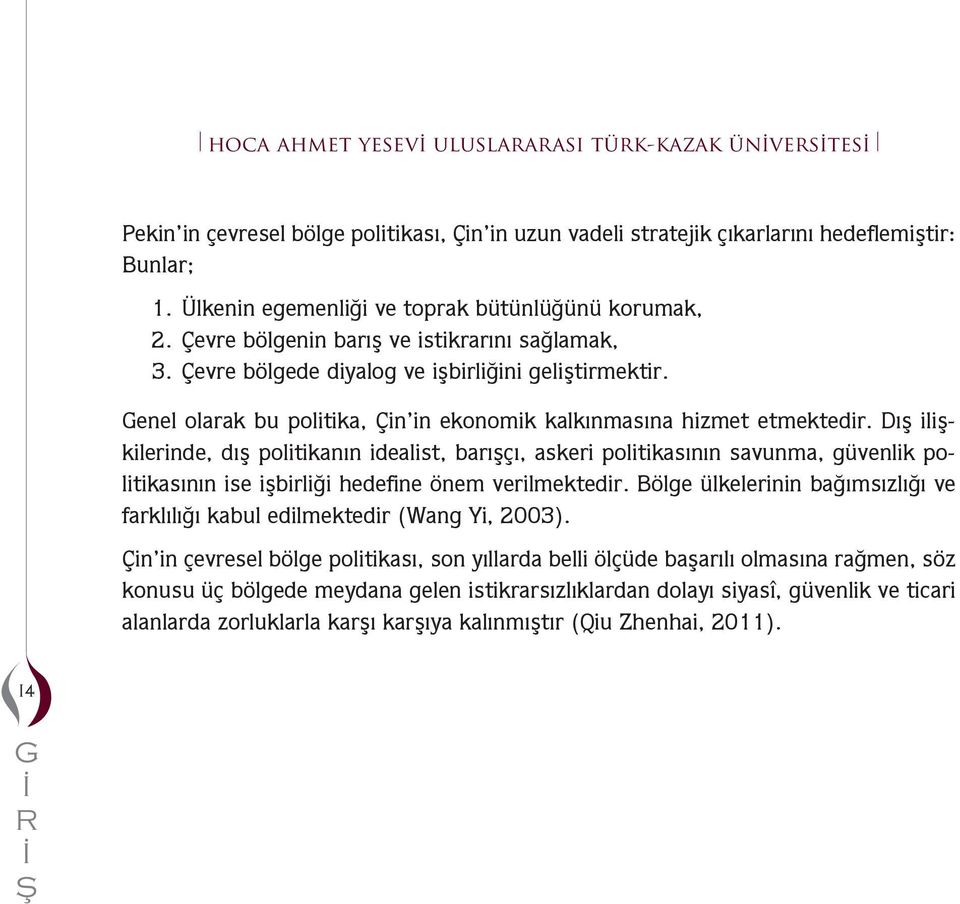 HOCA AHMET YESEVİ ULUSLARARASI TÜRK-KAZAK ÜNİVERSİTESİ

Pekin'in çevresel bölge politikası, Çin'in uzun vadeli stratejik çıkarlarını hedeflemiştir: Bunlar;

1. Ülkenin egemenliği ve toprak bütünlüğünü korumak,
2. Çevre bölgenin barış ve istikrarını sağlamak,
3. Çevre bölgede diyalog ve işbirliğini geliştirmektir.

Genel olarak bu politika, Çin'in ekonomik kalkınmasına hizmet etmektedir. Dış ilişkilerinde, dış politikanın idealist, barışçı, askeri politikasının savunma, güvenlik politikasının ise işbirliği hedefine önem verilmektedir. Bölge ülkelerinin bağımsızlığı ve farklılığı kabul edilmektedir (Wang Yi, 2003).

Çin'in çevresel bölge politikası, son yıllarda belli ölçüde başarılı olmasına rağmen, söz konusu üç bölgede meydana gelen istikrarsızlıklardan dolayı siyasî, güvenlik ve ticari alanlarda zorluklarla karşı karşıya kalınmıştır (Qiu Zhenhai, 2011).

14

GİRİŞ